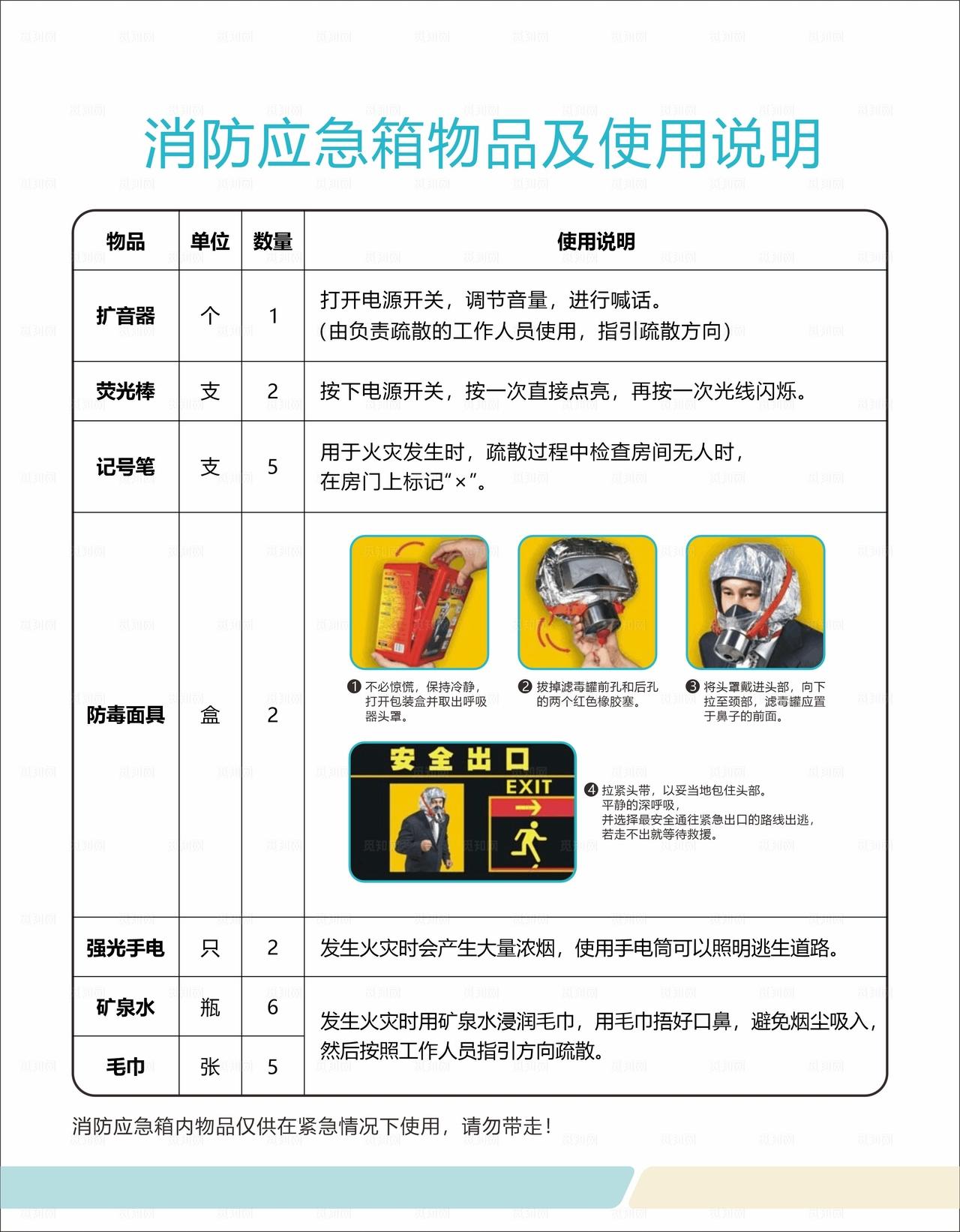 消防应急箱物品及使用说明

| 物品 | 单位 | 数量 | 使用说明 |
|---|---|---|---|
| 扩音器 | 个 | 1 | 打开电源开关，调节音量，进行喊话。（由负责疏散的工作人员使用，指引疏散方向） |
| 荧光棒 | 支 | 2 | 按下电源开关，按一次直接点亮，再按一次光线闪烁。 |
| 记号笔 | 支 | 5 | 用于火灾发生时，疏散过程中检查房间无人时，在房门上标记“×”。 |
| 防毒面具 | 盒 | 2 | ❶ 不必惊慌，保持冷静，打开包装盒并取出呼吸器头罩。 ❷ 拔掉滤毒罐前孔和后孔的两个红色橡胶塞。 ❸ 将头罩戴进头部，向下拉至颈部，滤毒罐应置于鼻子的前面。 安全出口 EXIT ❹ 拉紧头带，以妥当地包住头部。平静的深呼吸，并选择最安全通往紧急出口的路线出逃，若走不出就等待救援。 |
| 强光手电 | 只 | 2 | 发生火灾时会产生大量浓烟，使用手电筒可以照明逃生道路。 |
| 矿泉水 | 瓶 | 6 | 发生火灾时用矿泉水浸润毛巾，用毛巾捂好口鼻，避免烟尘吸入，然后按照工作人员指引方向疏散。 |
| 毛巾 | 张 | 5 | |

消防应急箱内物品仅供在紧急情况下使用，请勿带走！